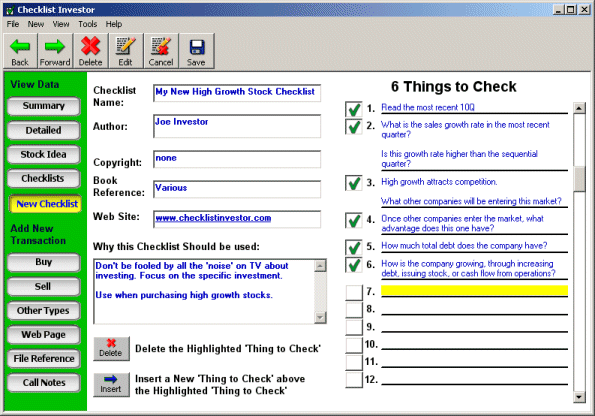 Checklist Investor

File New View Tools Help

Back Forward Delete Edit Cancel Save

View Data

Summary

Detailed

Stock Idea

Checklists

New Checklist

Add New Transaction

Buy

Sell

Other Types

Web Page

File Reference

Call Notes

Checklist Name: My New High Growth Stock Checklist

Author: Joe Investor

Copyright: none

Book Reference: Various

Web Site: www.checklistinvestor.com

Why this Checklist Should be used:

Don't be fooled by all the 'noise' on TV about investing. Focus on the specific investment.

Use when purchasing high growth stocks.

Delete Delete the Highlighted 'Thing to Check'

Insert Insert a New 'Thing to Check' above the Highlighted 'Thing to Check'

6 Things to Check

1. Read the most recent 10Q

2. What is the sales growth rate in the most recent quarter?

Is this growth rate higher than the sequential quarter?

3. High growth attracts competition.

What other companies will be entering this market?

4. Once other companies enter the market, what advantage does this one have?

5. How much total debt does the company have?

6. How is the company growing, through increasing debt, issuing stock, or cash flow from operations?

7.

8.

9.

10.

11.

12.